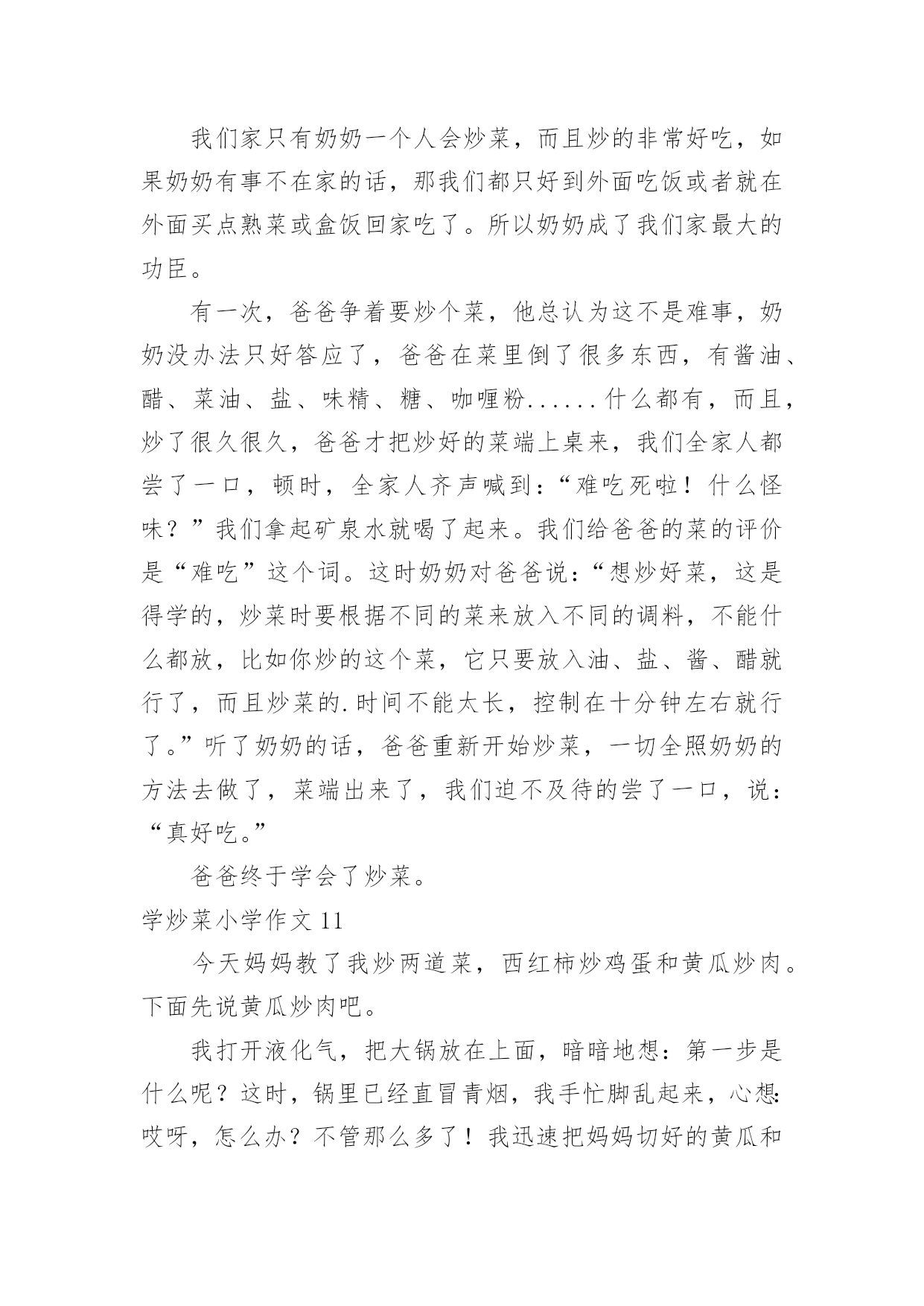 我们家只有奶奶一个人会炒菜，而且炒的非常好吃，如果奶奶有事不在家的话，那我们都只好到外面吃饭或者就在外面买点熟菜或盒饭回家吃了。所以奶奶成了我们家最大的功臣。

有一次，爸爸争着要炒个菜，他总认为这不是难事，奶奶没办法只好答应了，爸爸在菜里倒了很多东西，有酱油、醋、菜油、盐、味精、糖、咖喱粉......什么都有，而且，炒了很久很久，爸爸才把炒好的菜端上桌来，我们全家人都尝了一口，顿时，全家人齐声喊到：“难吃死啦！什么怪味？”我们拿起矿泉水就喝了起来。我们给爸爸的菜的评价是“难吃”这个词。这时奶奶对爸爸说：“想炒好菜，这是得学的，炒菜时要根据不同的菜来放入不同的调料，不能什么都放，比如你炒的这个菜，它只要放入油、盐、酱、醋就行了，而且炒菜的.时间不能太长，控制在十分钟左右就行了。”听了奶奶的话，爸爸重新开始炒菜，一切全照奶奶的方法去做了，菜端出来了，我们迫不及待的尝了一口，说：“真好吃。”

爸爸终于学会了炒菜。

学炒菜小学作文 11

今天妈妈教了我炒两道菜，西红柿炒鸡蛋和黄瓜炒肉。下面先说黄瓜炒肉吧。

我打开液化气，把大锅放在上面，暗暗地想：第一步是什么呢？这时，锅里已经直冒青烟，我手忙脚乱起来，心想：哎呀，怎么办？不管那么多了！我迅速把妈妈切好的黄瓜和